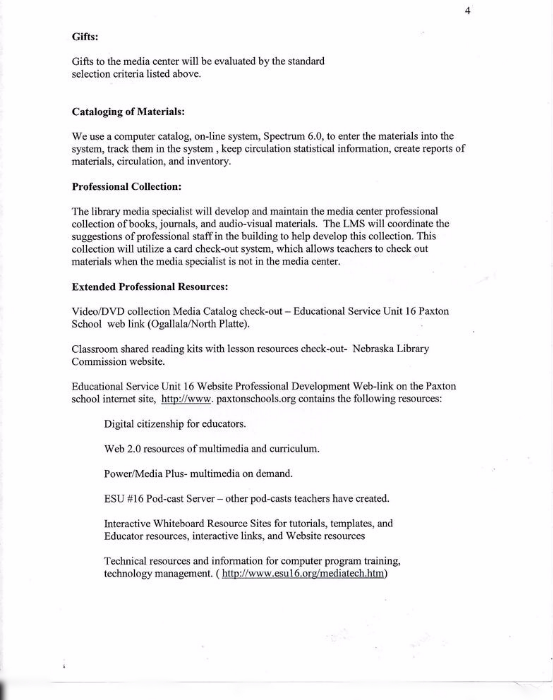 4

Gifts:

Gifts to the media center will be evaluated by the standard selection criteria listed above.

Cataloging of Materials:

We use a computer catalog, on-line system, Spectrum 6.0, to enter the materials into the system, track them in the system , keep circulation statistical information, create reports of materials, circulation, and inventory.

Professional Collection:

The library media specialist will develop and maintain the media center professional collection of books, journals, and audio-visual materials. The LMS will coordinate the suggestions of professional staff in the building to help develop this collection. This collection will utilize a card check-out system, which allows teachers to check out materials when the media specialist is not in the media center.

Extended Professional Resources:

Video/DVD collection Media Catalog check-out – Educational Service Unit 16 Paxton School web link (Ogallala/North Platte).

Classroom shared reading kits with lesson resources check-out- Nebraska Library Commission website.

Educational Service Unit 16 Website Professional Development Web-link on the Paxton school internet site, http://www. paxtonschools.org contains the following resources:

Digital citizenship for educators.

Web 2.0 resources of multimedia and curriculum.

Power/Media Plus- multimedia on demand.

ESU #16 Pod-cast Server – other pod-casts teachers have created.

Interactive Whiteboard Resource Sites for tutorials, templates, and Educator resources, interactive links, and Website resources

Technical resources and information for computer program training, technology management. ( http://www.esu16.org/mediatech.htm)